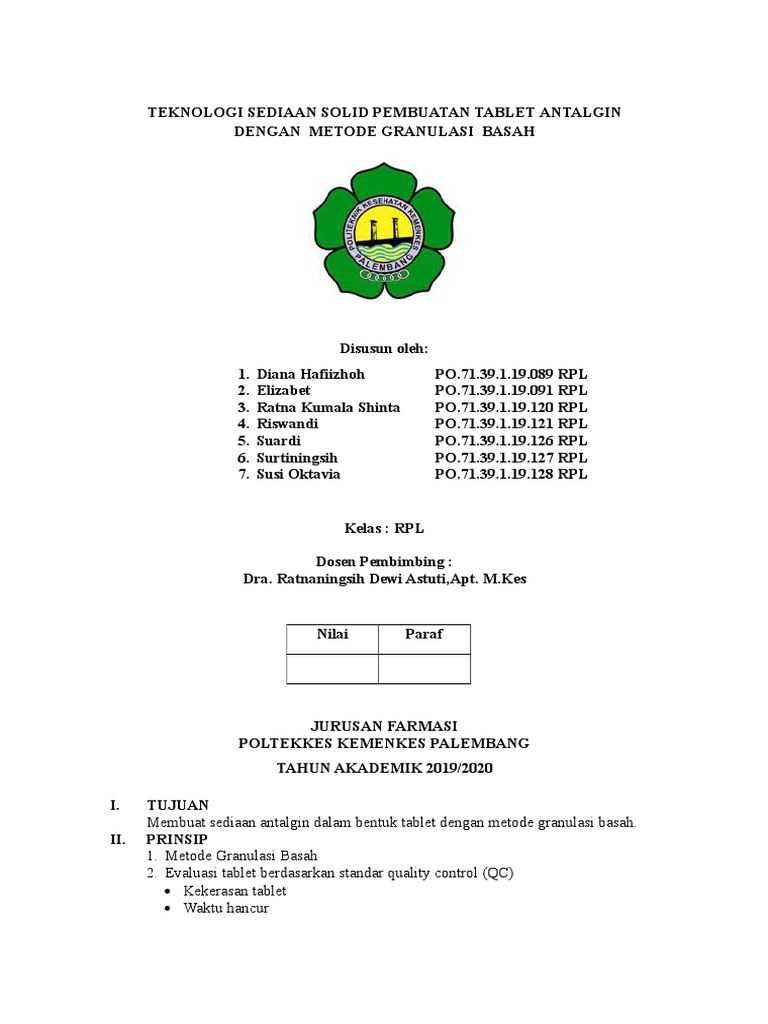 TEKNOLOGI SEDIAAN SOLID PEMBUATAN TABLET ANTALGIN DENGAN METODE GRANULASI BASAH

POLITEKNIK KESEHATAN KEMENKES
PALEMBANG

Disusun oleh:

1. Diana Hafiizhoh PO.71.39.1.19.089 RPL
2. Elizabet PO.71.39.1.19.091 RPL
3. Ratna Kumala Shinta PO.71.39.1.19.120 RPL
4. Riswandi PO.71.39.1.19.121 RPL
5. Suardi PO.71.39.1.19.126 RPL
6. Surtiningsih PO.71.39.1.19.127 RPL
7. Susi Oktavia PO.71.39.1.19.128 RPL

Kelas : RPL

Dosen Pembimbing :
Dra. Ratnaningsih Dewi Astuti,Apt. M.Kes

| Nilai | Paraf |
|---|---|
| | |

JURUSAN FARMASI
POLTEKKES KEMENKES PALEMBANG

TAHUN AKADEMIK 2019/2020

I. TUJUAN
Membuat sediaan antalgin dalam bentuk tablet dengan metode granulasi basah.
II. PRINSIP
1. Metode Granulasi Basah
2. Evaluasi tablet berdasarkan standar quality control (QC)
• Kekerasan tablet
• Waktu hancur